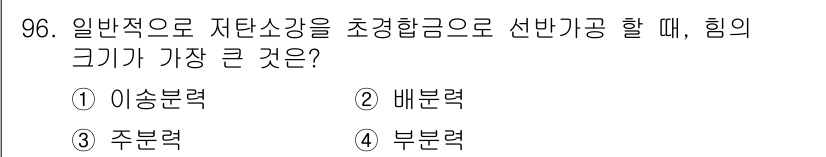 96. 일반적으로 저탄소강을 초경합금으로 선반가공 할 때, 힘의 크기가 가장 큰 것은?

① 이송분력
② 배분력
③ 주분력
④ 부분력